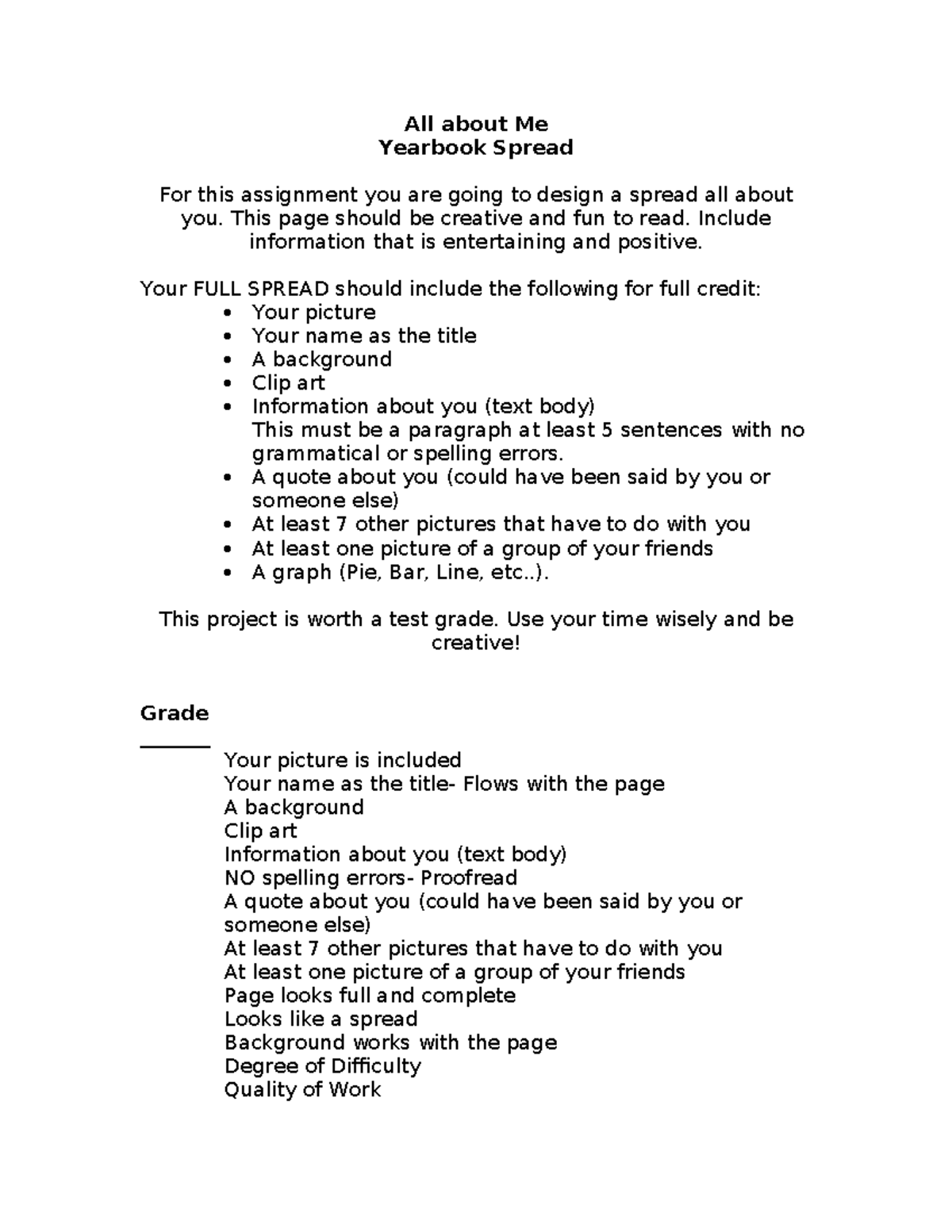 All about Me
Yearbook Spread

For this assignment you are going to design a spread all about you. This page should be creative and fun to read. Include information that is entertaining and positive.

Your FULL SPREAD should include the following for full credit:
• Your picture
• Your name as the title
• A background
• Clip art
• Information about you (text body)
This must be a paragraph at least 5 sentences with no grammatical or spelling errors.
• A quote about you (could have been said by you or someone else)
• At least 7 other pictures that have to do with you
• At least one picture of a group of your friends
• A graph (Pie, Bar, Line, etc..).

This project is worth a test grade. Use your time wisely and be creative!

Grade
____
Your picture is included
Your name as the title- Flows with the page
A background
Clip art
Information about you (text body)
NO spelling errors- Proofread
A quote about you (could have been said by you or someone else)
At least 7 other pictures that have to do with you
At least one picture of a group of your friends
Page looks full and complete
Looks like a spread
Background works with the page
Degree of Difficulty
Quality of Work